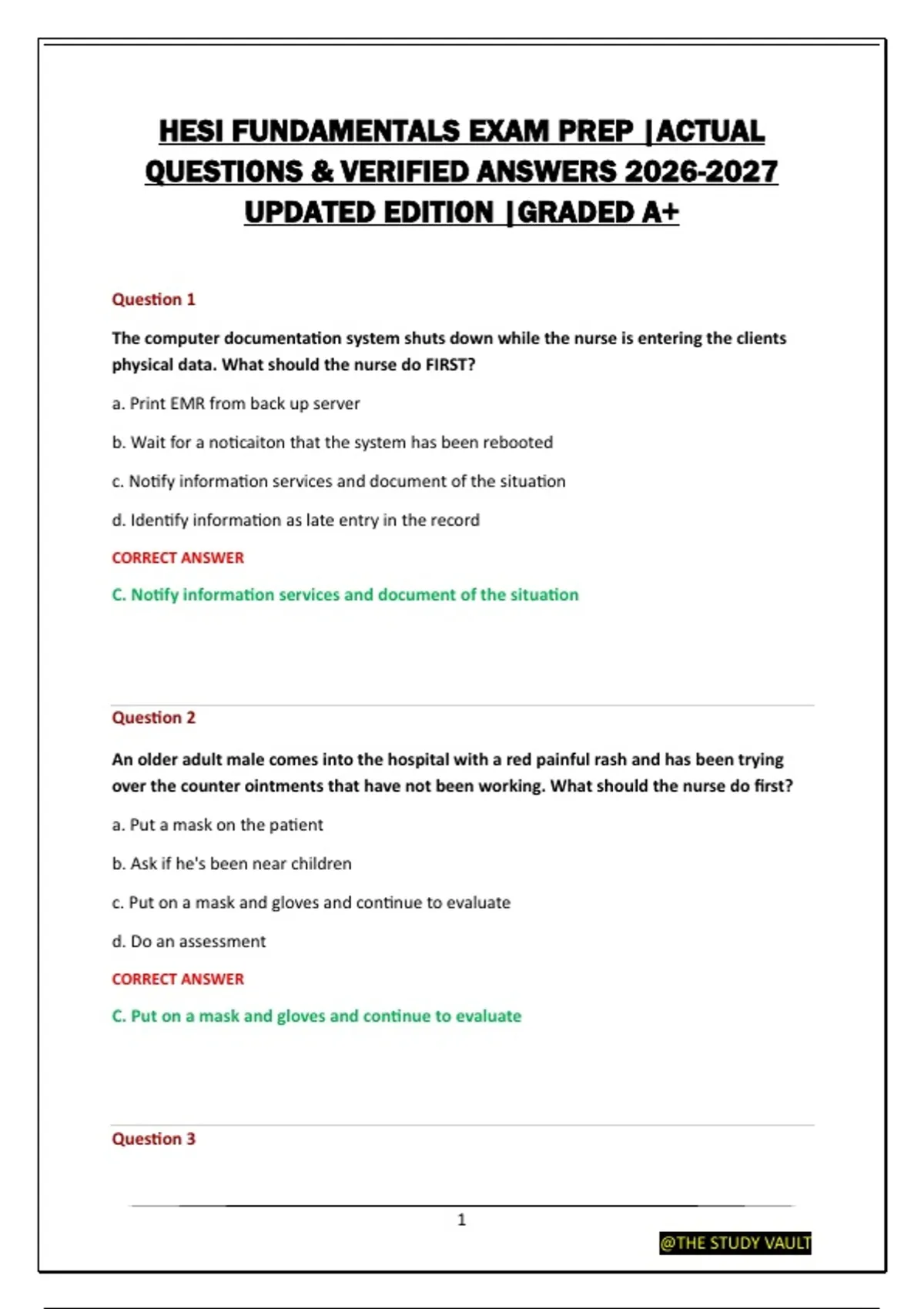 HESI FUNDAMENTALS EXAM PREP |ACTUAL QUESTIONS & VERIFIED ANSWERS 2026-2027 UPDATED EDITION |GRADED A+

Question 1

The computer documentation system shuts down while the nurse is entering the clients physical data. What should the nurse do FIRST?

a. Print EMR from back up server

b. Wait for a noticaiton that the system has been rebooted

c. Notify information services and document of the situation

d. Identify information as late entry in the record

CORRECT ANSWER

C. Notify information services and document of the situation

Question 2

An older adult male comes into the hospital with a red painful rash and has been trying over the counter ointments that have not been working. What should the nurse do first?

a. Put a mask on the patient

b. Ask if he's been near children

c. Put on a mask and gloves and continue to evaluate

d. Do an assessment

CORRECT ANSWER

C. Put on a mask and gloves and continue to evaluate

Question 3

1

@THE STUDY VAULT